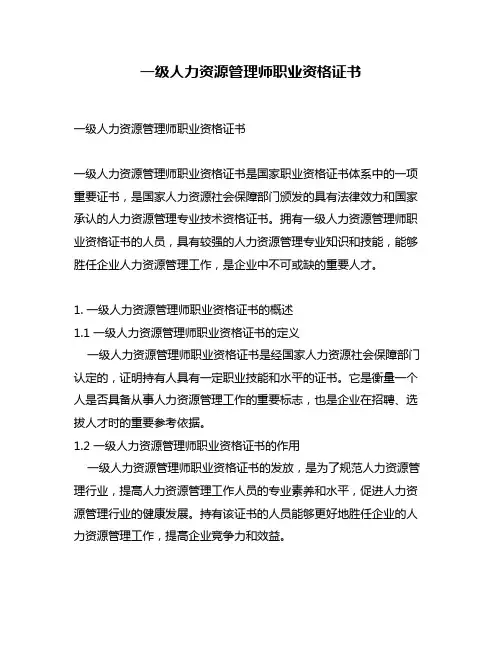 一级人力资源管理师职业资格证书

一级人力资源管理师职业资格证书

一级人力资源管理师职业资格证书是国家职业资格证书体系中的一项重要证书，是国家人力资源社会保障部门颁发的具有法律效力和国家承认的人力资源管理专业技术资格证书。拥有一级人力资源管理师职业资格证书的人员，具有较强的人力资源管理专业知识和技能，能够胜任企业人力资源管理工作，是企业中不可或缺的重要人才。

1. 一级人力资源管理师职业资格证书的概述
1.1 一级人力资源管理师职业资格证书的定义
一级人力资源管理师职业资格证书是经国家人力资源社会保障部门认定的，证明持有人具有一定职业技能和水平的证书。它是衡量一个人是否具备从事人力资源管理工作的重要标志，也是企业在招聘、选拔人才时的重要参考依据。
1.2 一级人力资源管理师职业资格证书的作用
一级人力资源管理师职业资格证书的发放，是为了规范人力资源管理行业，提高人力资源管理工作人员的专业素养和水平，促进人力资源管理行业的健康发展。持有该证书的人员能够更好地胜任企业的人力资源管理工作，提高企业竞争力和效益。